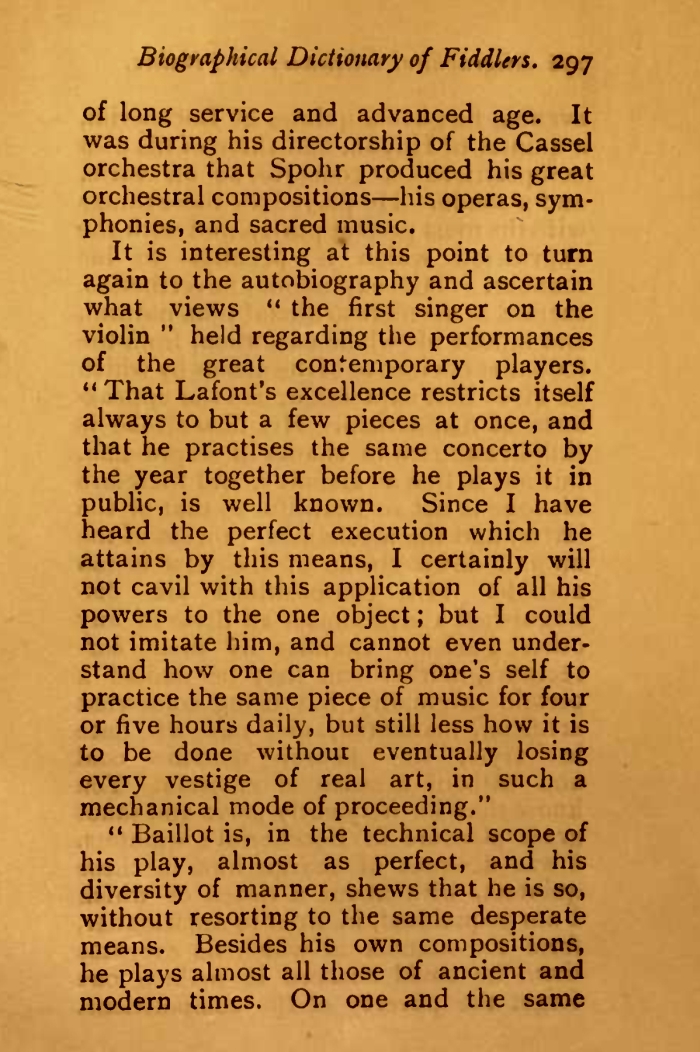 Biographical Dictionary of Fiddlers. 297

of long service and advanced age. It was during his directorship of the Cassel orchestra that Spohr produced his great orchestral compositions—his operas, symphonies, and sacred music.

It is interesting at this point to turn again to the autobiography and ascertain what views "the first singer on the violin" held regarding the performances of the great contemporary players. "That Lafont's excellence restricts itself always to but a few pieces at once, and that he practises the same concerto by the year together before he plays it in public, is well known. Since I have heard the perfect execution which he attains by this means, I certainly will not cavil with this application of all his powers to the one object; but I could not imitate him, and cannot even understand how one can bring one's self to practice the same piece of music for four or five hours daily, but still less how it is to be done without eventually losing every vestige of real art, in such a mechanical mode of proceeding."

"Baillot is, in the technical scope of his play, almost as perfect, and his diversity of manner, shews that he is so, without resorting to the same desperate means. Besides his own compositions, he plays almost all those of ancient and modern times. On one and the same